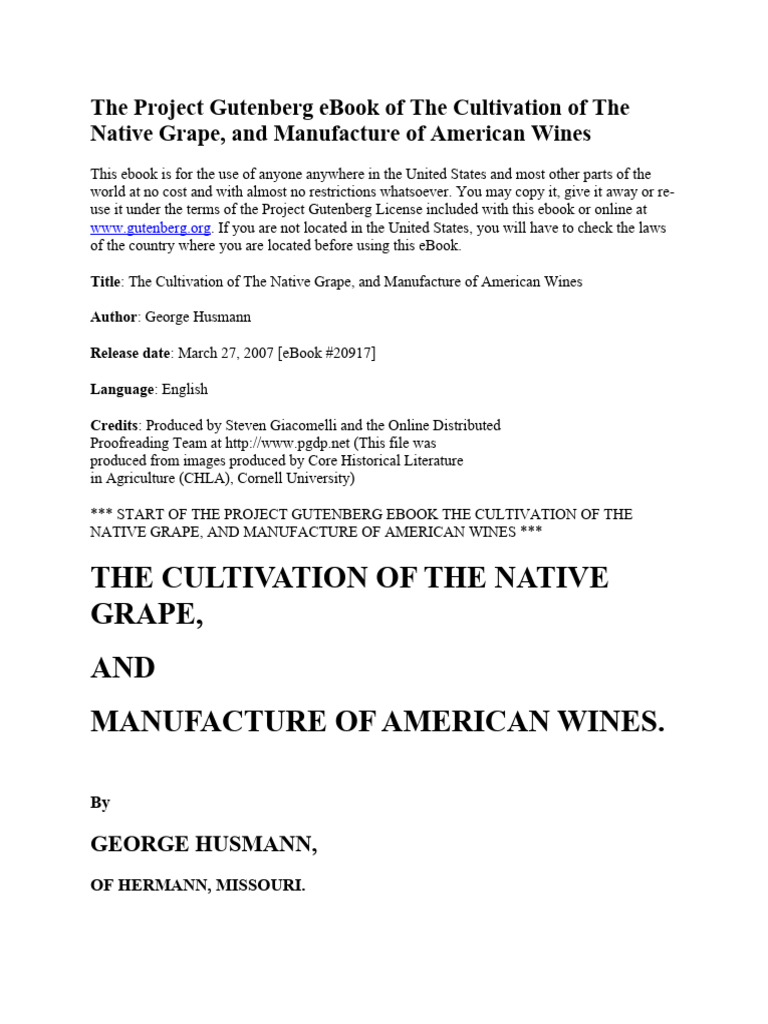 The Project Gutenberg eBook of The Cultivation of The Native Grape, and Manufacture of American Wines

This ebook is for the use of anyone anywhere in the United States and most other parts of the world at no cost and with almost no restrictions whatsoever. You may copy it, give it away or re-use it under the terms of the Project Gutenberg License included with this ebook or online at www.gutenberg.org. If you are not located in the United States, you will have to check the laws of the country where you are located before using this eBook.

Title: The Cultivation of The Native Grape, and Manufacture of American Wines

Author: George Husmann

Release date: March 27, 2007 [eBook #20917]

Language: English

Credits: Produced by Steven Giacomelli and the Online Distributed Proofreading Team at http://www.pgdp.net (This file was produced from images produced by Core Historical Literature in Agriculture (CHLA), Cornell University)

*** START OF THE PROJECT GUTENBERG EBOOK THE CULTIVATION OF THE NATIVE GRAPE, AND MANUFACTURE OF AMERICAN WINES ***

THE CULTIVATION OF THE NATIVE GRAPE,

AND

MANUFACTURE OF AMERICAN WINES.

By

GEORGE HUSMANN,

OF HERMANN, MISSOURI.